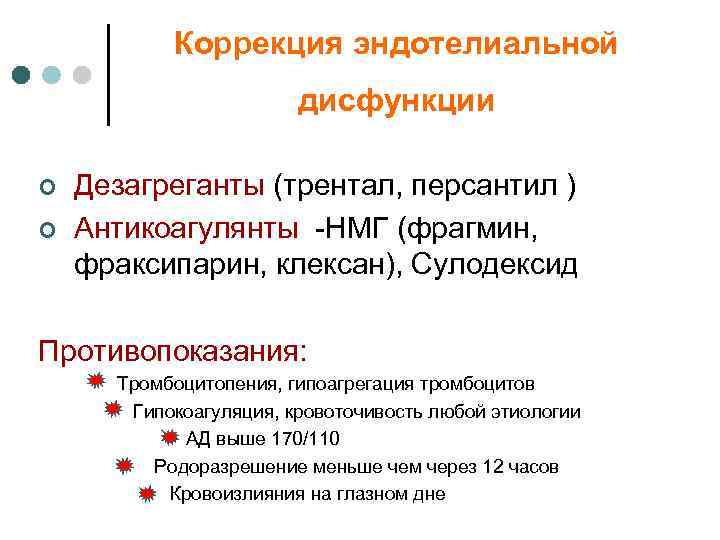 Коррекция эндотелиальной дисфункции

Дезагреганты (трентал, персантил )
Антикоагулянты -НМГ (фрагмин, фраксипарин, клексан), Сулодексид

Противопоказания:
Тромбоцитопения, гипоагрегация тромбоцитов
Гипокоагуляция, кровоточивость любой этиологии
АД выше 170/110
Родоразрешение меньше чем через 12 часов
Кровоизлияния на глазном дне